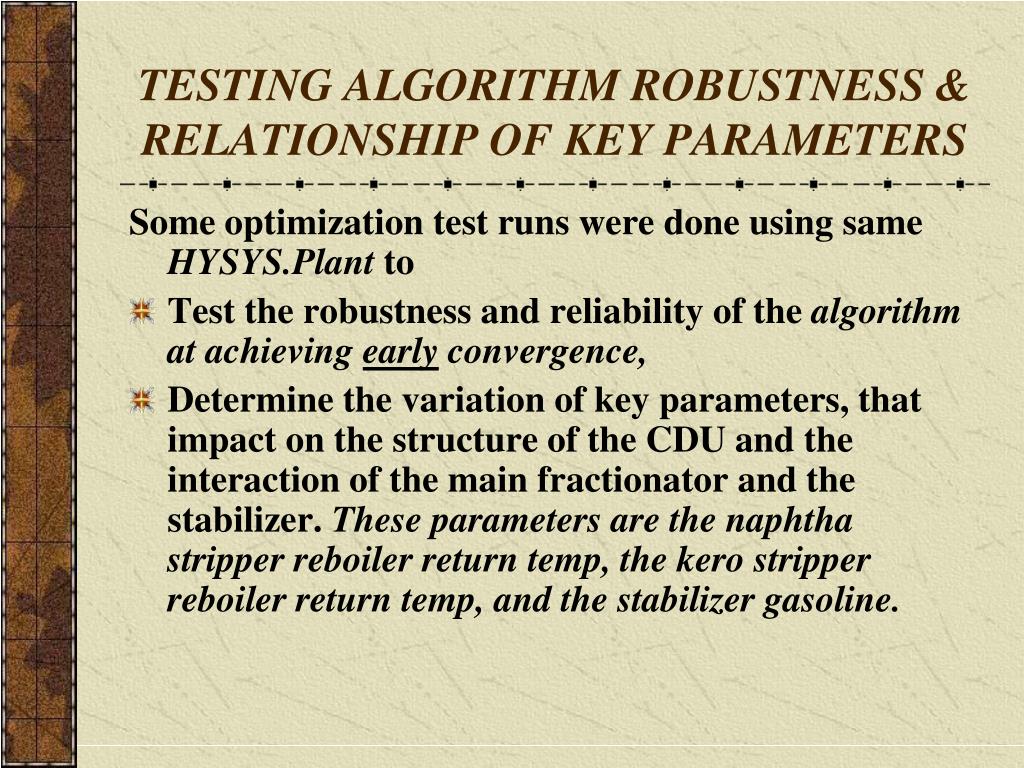 TESTING ALGORITHM ROBUSTNESS & RELATIONSHIP OF KEY PARAMETERS

Some optimization test runs were done using same HYSYS.Plant to

Test the robustness and reliability of the algorithm at achieving early convergence,

Determine the variation of key parameters, that impact on the structure of the CDU and the interaction of the main fractionator and the stabilizer. These parameters are the naphtha stripper reboiler return temp, the kero stripper reboiler return temp, and the stabilizer gasoline.